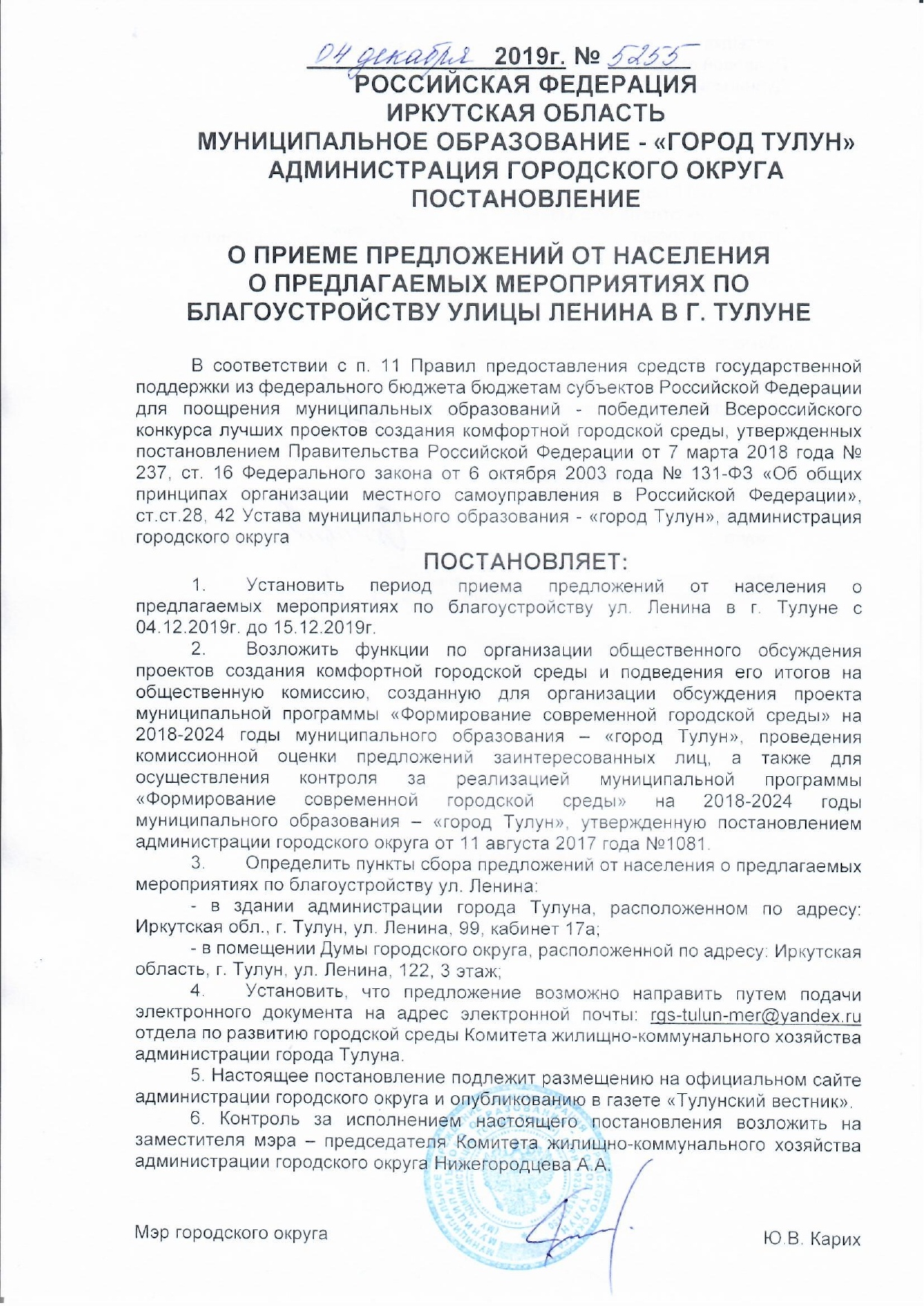 04 декабря 2019г. № 5255
РОССИЙСКАЯ ФЕДЕРАЦИЯ
ИРКУТСКАЯ ОБЛАСТЬ
МУНИЦИПАЛЬНОЕ ОБРАЗОВАНИЕ - «ГОРОД ТУЛУН»
АДМИНИСТРАЦИЯ ГОРОДСКОГО ОКРУГА
ПОСТАНОВЛЕНИЕ

О ПРИЕМЕ ПРЕДЛОЖЕНИЙ ОТ НАСЕЛЕНИЯ О ПРЕДЛАГАЕМЫХ МЕРОПРИЯТИЯХ ПО БЛАГОУСТРОЙСТВУ УЛИЦЫ ЛЕНИНА В Г. ТУЛУНЕ

В соответствии с п. 11 Правил предоставления средств государственной поддержки из федерального бюджета бюджетам субъектов Российской Федерации для поощрения муниципальных образований - победителей Всероссийского конкурса лучших проектов создания комфортной городской среды, утвержденных постановлением Правительства Российской Федерации от 7 марта 2018 года № 237, ст. 16 Федерального закона от 6 октября 2003 года № 131-ФЗ «Об общих принципах организации местного самоуправления в Российской Федерации», ст.ст.28, 42 Устава муниципального образования - «город Тулун», администрация городского округа

ПОСТАНОВЛЯЕТ:

1. Установить период приема предложений от населения о предлагаемых мероприятиях по благоустройству ул. Ленина в г. Тулуне с 04.12.2019г. до 15.12.2019г.

2. Возложить функции по организации общественного обсуждения проектов создания комфортной городской среды и подведения его итогов на общественную комиссию, созданную для организации обсуждения проекта муниципальной программы «Формирование современной городской среды» на 2018-2024 годы муниципального образования – «город Тулун», проведения комиссионной оценки предложений заинтересованных лиц, а также для осуществления контроля за реализацией муниципальной программы «Формирование современной городской среды» на 2018-2024 годы муниципального образования – «город Тулун», утвержденную постановлением администрации городского округа от 11 августа 2017 года №1081.

3. Определить пункты сбора предложений от населения о предлагаемых мероприятиях по благоустройству ул. Ленина:

- в здании администрации города Тулуна, расположенном по адресу: Иркутская обл., г. Тулун, ул. Ленина, 99, кабинет 17а;

- в помещении Думы городского округа, расположенной по адресу: Иркутская область, г. Тулун, ул. Ленина, 122, 3 этаж;

4. Установить, что предложение возможно направить путем подачи электронного документа на адрес электронной почты: rgs-tulun-mer@yandex.ru отдела по развитию городской среды Комитета жилищно-коммунального хозяйства администрации города Тулуна.

5. Настоящее постановление подлежит размещению на официальном сайте администрации городского округа и опубликованию в газете «Тулунский вестник».

6. Контроль за исполнением настоящего постановления возложить на заместителя мэра – председателя Комитета жилищно-коммунального хозяйства администрации городского округа Нижегородцева А.А.

Мэр городского округа Ю.В. Карих